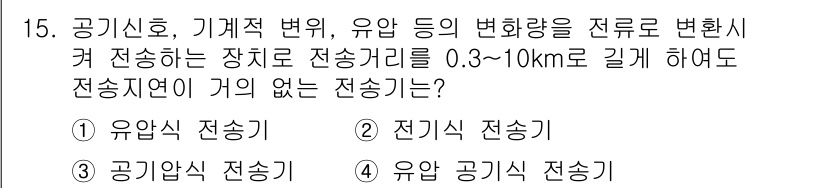 15. 공기신호, 기계적 변위, 유압 등의 변화량을 전류로 변환시켜 전송하는 장치로 전송거리를 0.3~10km로 길게 하여도 전송지연이 거의 없는 전송기는?

① 유압식 전송기 ② 전기식 전송기

③ 공기압식 전송기 ④ 유압 공기식 전송기